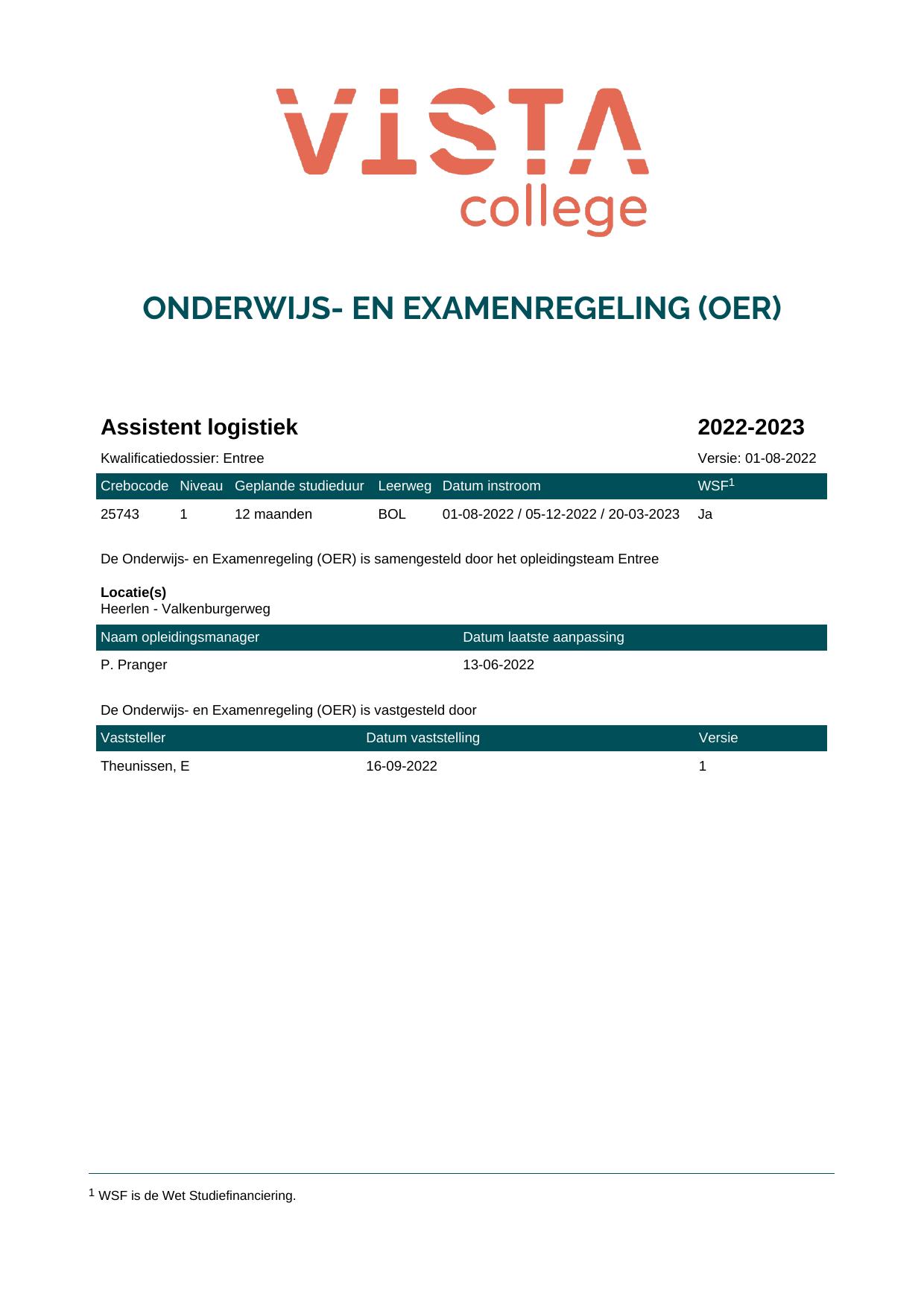 VISTA
college

ONDERWIJS- EN EXAMENREGELING (OER)

Assistent logistiek

2022-2023

Kwalificatiedossier: Entree

Versie: 01-08-2022

| Crebocode | Niveau | Geplande studieduur | Leerweg | Datum instroom | WSF$^{1}$ |
|---|---|---|---|---|---|
| 25743 | 1 | 12 maanden | BOL | 01-08-2022 / 05-12-2022 / 20-03-2023 | Ja |

De Onderwijs- en Examenregeling (OER) is samengesteld door het opleidingsteam Entree

Locatie(s)
Heerlen - Valkenburgerweg

| Naam opleidingsmanager | Datum laatste aanpassing |
|---|---|
| P. Pranger | 13-06-2022 |

De Onderwijs- en Examenregeling (OER) is vastgesteld door

| Vaststeller | Datum vaststelling | Versie |
|---|---|---|
| Theunissen, E | 16-09-2022 | 1 |

$^{1}$ WSF is de Wet Studiefinanciering.